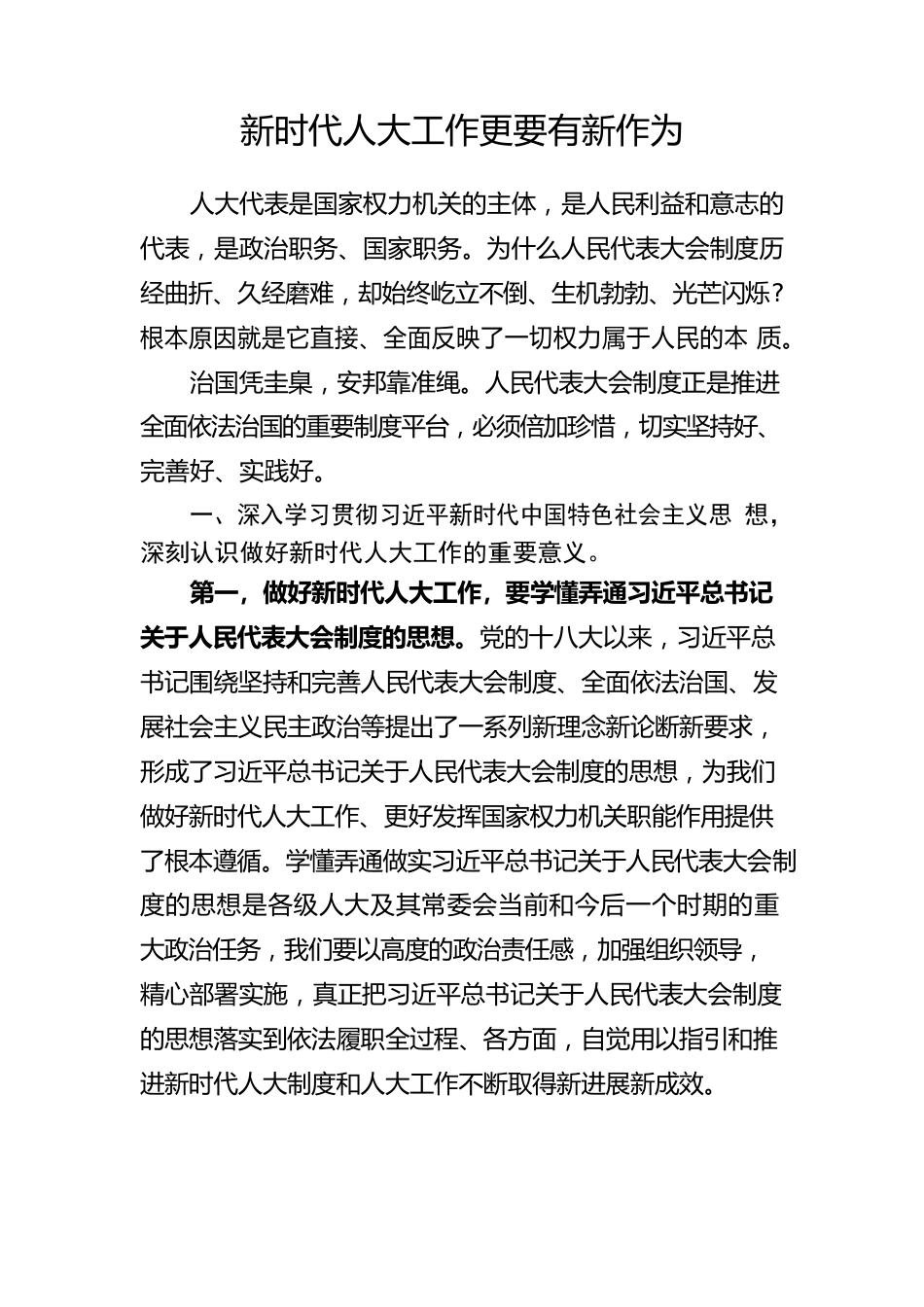 新时代人大工作更要有新作为

人大代表是国家权力机关的主体，是人民利益和意志的代表，是政治职务、国家职务。为什么人民代表大会制度历经曲折、久经磨难，却始终屹立不倒、生机勃勃、光芒闪烁？根本原因就是它直接、全面反映了一切权力属于人民的本 质。

治国凭圭臬，安邦靠准绳。人民代表大会制度正是推进全面依法治国的重要制度平台，必须倍加珍惜，切实坚持好、完善好、实践好。

一、深入学习贯彻习近平新时代中国特色社会主义思 想，深刻认识做好新时代人大工作的重要意义。

第一，做好新时代人大工作，要学懂弄通习近平总书记关于人民代表大会制度的思想。党的十八大以来，习近平总书记围绕坚持和完善人民代表大会制度、全面依法治国、发展社会主义民主政治等提出了一系列新理念新论断新要求，形成了习近平总书记关于人民代表大会制度的思想，为我们做好新时代人大工作、更好发挥国家权力机关职能作用提供了根本遵循。学懂弄通做实习近平总书记关于人民代表大会制度的思想是各级人大及其常委会当前和今后一个时期的重大政治任务，我们要以高度的政治责任感，加强组织领导，精心部署实施，真正把习近平总书记关于人民代表大会制度的思想落实到依法履职全过程、各方面，自觉用以指引和推进新时代人大制度和人大工作不断取得新进展新成效。